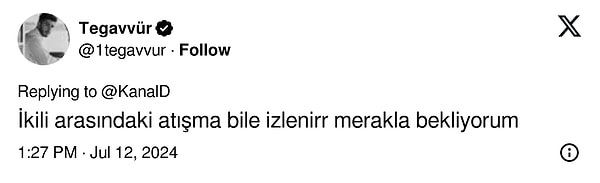 Tegavvür
@1tegavvur · Follow

Replying to @KanalD
İkili arasındaki atışma bile izlenirr merakla bekliyorum

1:27 PM · Jul 12, 2024